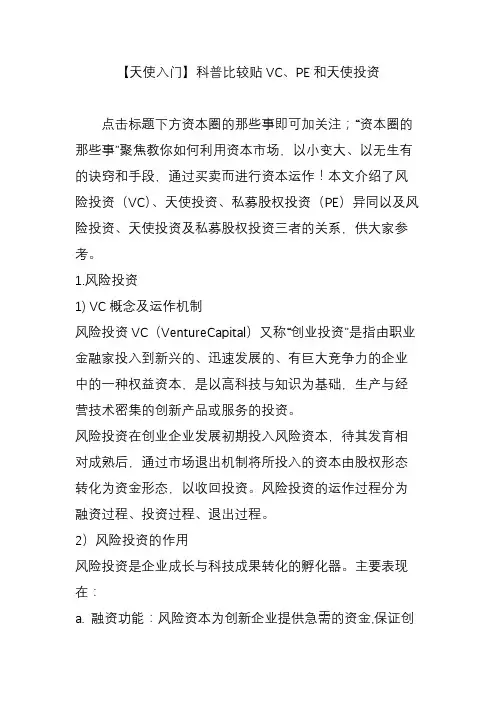 【天使入门】科普比较贴 VC、PE 和天使投资

点击标题下方资本圈的那些事即可加关注；“资本圈的那些事”聚焦教你如何利用资本市场，以小变大、以无生有的诀窍和手段，通过买卖而进行资本运作！本文介绍了风险投资（VC）、天使投资、私募股权投资（PE）异同以及风险投资、天使投资及私募股权投资三者的关系，供大家参考。

1.风险投资

1) VC 概念及运作机制

风险投资 VC（VentureCapital）又称“创业投资”是指由职业金融家投入到新兴的、迅速发展的、有巨大竞争力的企业中的一种权益资本，是以高科技与知识为基础，生产与经营技术密集的创新产品或服务的投资。

风险投资在创业企业发展初期投入风险资本，待其发育相对成熟后，通过市场退出机制将所投入的资本由股权形态转化为资金形态，以收回投资。风险投资的运作过程分为融资过程、投资过程、退出过程。

2）风险投资的作用

风险投资是企业成长与科技成果转化的孵化器。主要表现在：

a. 融资功能：风险资本为创新企业提供急需的资金,保证创